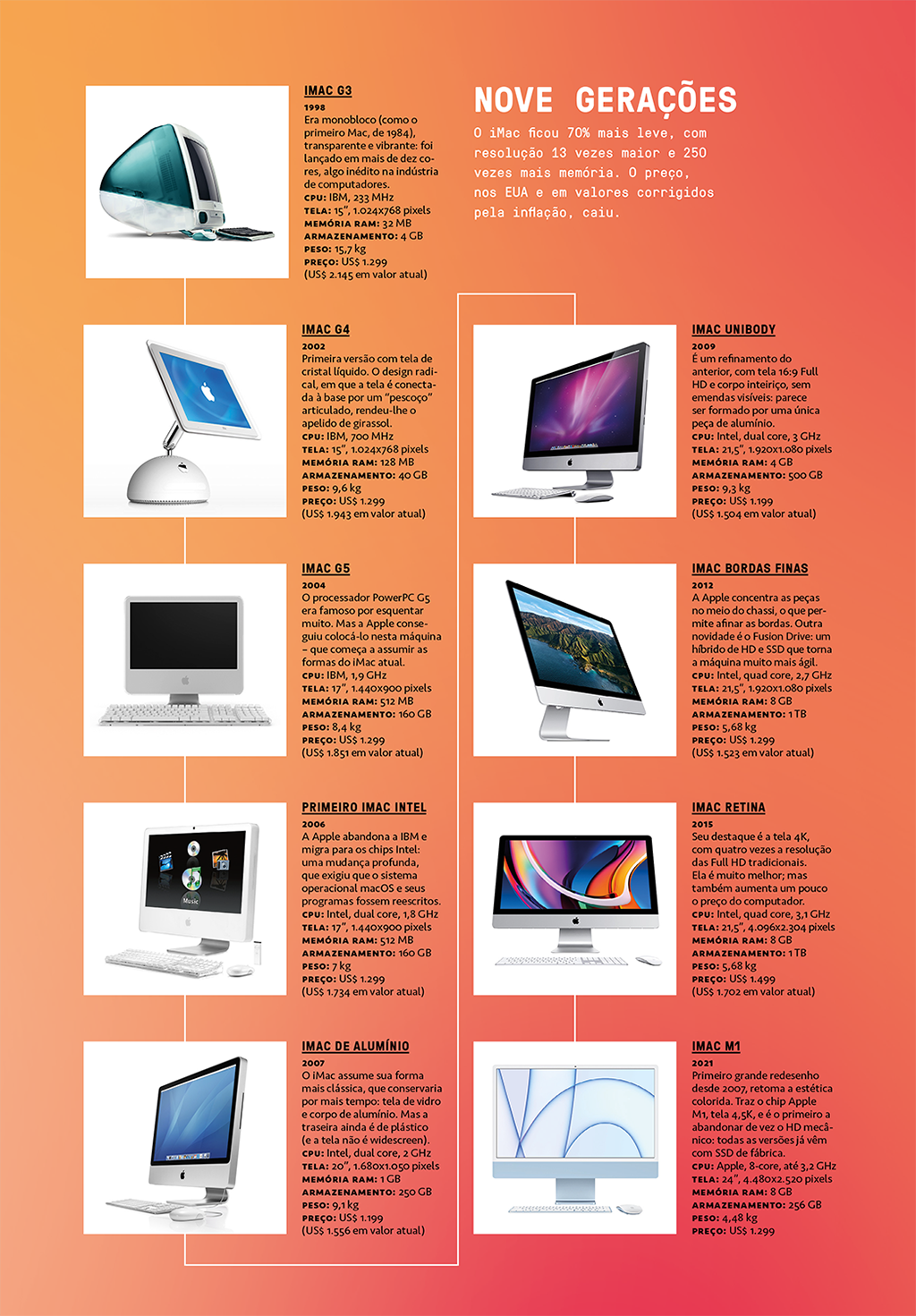 NOVE GERAÇÕES

O iMac ficou 70% mais leve, com resolução 13 vezes maior e 250 vezes mais memória. O preço, nos EUA e em valores corrigidos pela inflação, caiu.

IMAC G3
1998
Era monobloco (como o primeiro Mac, de 1984), transparente e vibrante: foi lançado em mais de dez cores, algo inédito na indústria de computadores.
CPU: IBM, 233 MHz
TELA: 15", 1.024x768 pixels
MEMÓRIA RAM: 32 MB
ARMAZENAMENTO: 4 GB
PESO: 15,7 kg
PREÇO: US$ 1.299
(US$ 2.145 em valor atual)

IMAC G4
2002
Primeira versão com tela de cristal líquido. O design radical, em que a tela é conectada à base por um "pescoço" articulado, rendeu-lhe o apelido de girassol.
CPU: IBM, 700 MHz
TELA: 15", 1.024x768 pixels
MEMÓRIA RAM: 128 MB
ARMAZENAMENTO: 40 GB
PESO: 9,6 kg
PREÇO: US$ 1.299
(US$ 1.943 em valor atual)

IMAC G5
2004
O processador PowerPC G5 era famoso por esquentar muito. Mas a Apple conseguiu colocá-lo nesta máquina – que começa a assumir as formas do iMac atual.
CPU: IBM, 1,9 GHz
TELA: 17", 1.440x900 pixels
MEMÓRIA RAM: 512 MB
ARMAZENAMENTO: 160 GB
PESO: 8,4 kg
PREÇO: US$ 1.299
(US$ 1.851 em valor atual)

PRIMEIRO IMAC INTEL
2006
A Apple abandona a IBM e migra para os chips Intel: uma mudança profunda, que exigiu que o sistema operacional macOS e seus programas fossem reescritos.
CPU: Intel, dual core, 1,8 GHz
TELA: 17", 1.440x900 pixels
MEMÓRIA RAM: 512 MB
ARMAZENAMENTO: 160 GB
PESO: 7 kg
PREÇO: US$ 1.299
(US$ 1.734 em valor atual)

IMAC DE ALUMÍNIO
2007
O iMac assume sua forma mais clássica, que conservaria por mais tempo: tela de vidro e corpo de alumínio. Mas a traseira ainda é de plástico (e a tela não é widescreen).
CPU: Intel, dual core, 2 GHz
TELA: 20", 1.680x1.050 pixels
MEMÓRIA RAM: 1 GB
ARMAZENAMENTO: 250 GB
PESO: 9,1 kg
PREÇO: US$ 1.199
(US$ 1.556 em valor atual)

IMAC UNIBODY
2009
É um refinamento do anterior, com tela 16:9 Full HD e corpo inteiriço, sem emendas visíveis: parece ser formado por uma única peça de alumínio.
CPU: Intel, dual core, 3 GHz
TELA: 21,5", 1.920x1.080 pixels
MEMÓRIA RAM: 4 GB
ARMAZENAMENTO: 500 GB
PESO: 9,3 kg
PREÇO: US$ 1.199
(US$ 1.504 em valor atual)

IMAC BORDAS FINAS
2012
A Apple concentra as peças no meio do chassi, o que permite afinar as bordas. Outra novidade é o Fusion Drive: um híbrido de HD e SSD que torna a máquina muito mais ágil.
CPU: Intel, quad core, 2,7 GHz
TELA: 21,5", 1.920x1.080 pixels
MEMÓRIA RAM: 8 GB
ARMAZENAMENTO: 1 TB
PESO: 5,68 kg
PREÇO: US$ 1.299
(US$ 1.523 em valor atual)

IMAC RETINA
2015
Seu destaque é a tela 4K, com quatro vezes a resolução das Full HD tradicionais. Ela é muito melhor; mas também aumenta um pouco o preço do computador.
CPU: Intel, quad core, 3,1 GHz
TELA: 21,5", 4.096x2.304 pixels
MEMÓRIA RAM: 8 GB
ARMAZENAMENTO: 1 TB
PESO: 5,68 kg
PREÇO: US$ 1.499
(US$ 1.702 em valor atual)

IMAC M1
2021
Primeiro grande redesenho desde 2007, retoma a estética colorida. Traz o chip Apple M1, tela 4,5K, e é o primeiro a abandonar de vez o HD mecânico: todas as versões já vêm com SSD de fábrica.
CPU: Apple, 8-core, até 3,2 GHz
TELA: 24", 4.480x2.520 pixels
MEMÓRIA RAM: 8 GB
ARMAZENAMENTO: 256 GB
PESO: 4,48 kg
PREÇO: US$ 1.299